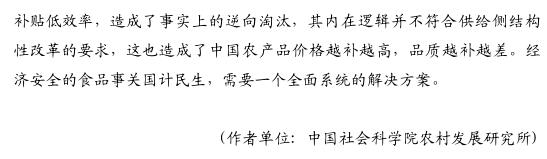 补贴低效率，造成了事实上的逆向淘汰，其内在逻辑并不符合供给侧结构性改革的要求，这也造成了中国农产品价格越补越高，品质越补越差。经济安全的食品事关国计民生，需要一个全面系统的解决方案。

（作者单位：中国社会科学院农村发展研究所）